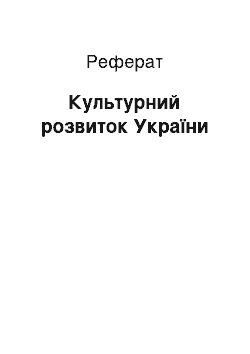 Реферат

Культурний розвиток України